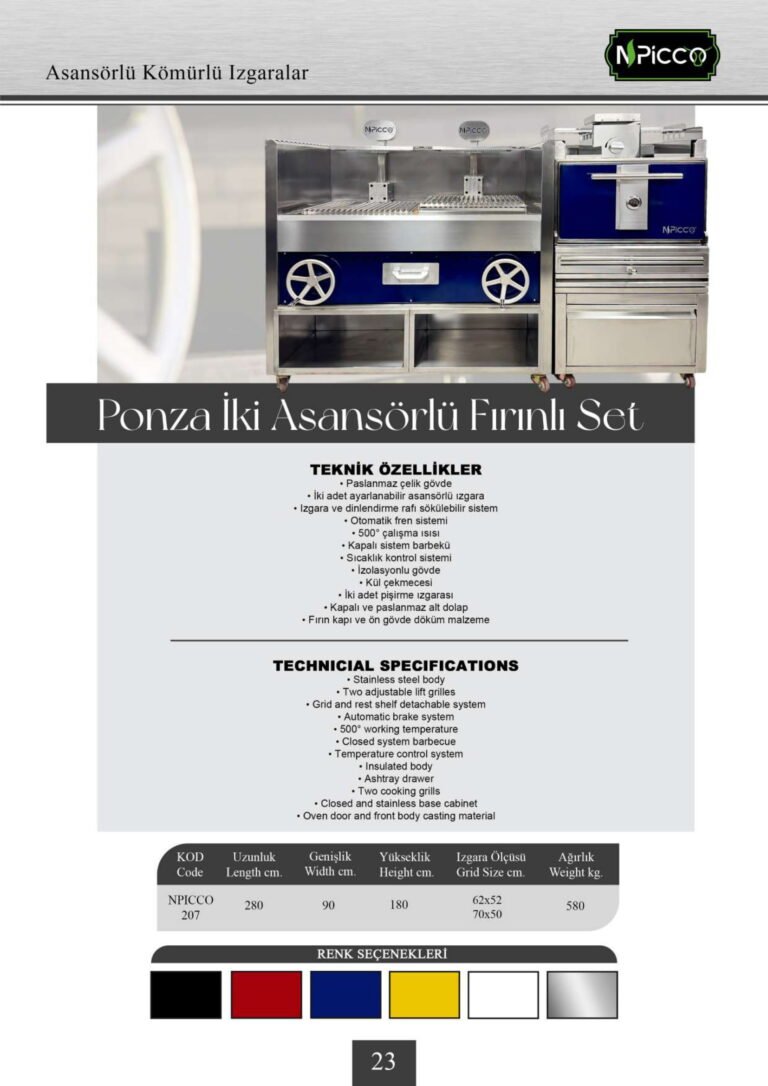 Asansörlü Kömürlü Izgaralar

NPICCO

NPICCO NPICCO NPICCO

Ponza İki Asansörlü Fırınlı Set

TEKNİK ÖZELLİKLER
• Paslanmaz çelik gövde
• İki adet ayarlanabilir asansörlü ızgara
• Izgara ve dinlendirme rafı sökülebilir sistem
• Otomatik fren sistemi
• 500° çalışma ısısı
• Kapalı sistem barbekü
• Sıcaklık kontrol sistemi
• İzolasyonlu gövde
• Kül çekmecesi
• İki adet pişirme ızgarası
• Kapalı ve paslanmaz alt dolap
• Fırın kapı ve ön gövde döküm malzeme

TECHNICIAL SPECIFICATIONS
• Stainless steel body
• Two adjustable lift grilles
• Grid and rest shelf detachable system
• Automatic brake system
• 500° working temperature
• Closed system barbecue
• Temperature control system
• Insulated body
• Ashtray drawer
• Two cooking grills
• Closed and stainless base cabinet
• Oven door and front body casting material

| KOD Code | Uzunluk Length cm. | Genişlik Width cm. | Yükseklik Height cm. | Izgara Ölçüsü Grid Size cm. | Ağırlık Weight kg. |
|---|---|---|---|---|---|
| NPICCO 207 | 280 | 90 | 180 | 62x52 70x50 | 580 |

RENK SEÇENEKLERİ

23